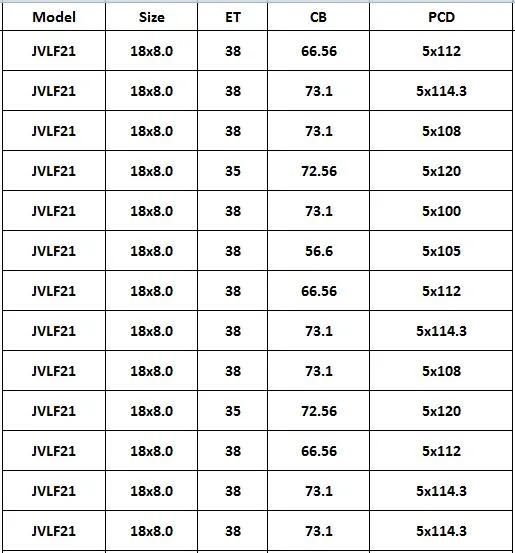 | Model | Size | ET | CB | PCD |
|---|---|---|---|---|
| JVLF21 | 18x8.0 | 38 | 66.56 | 5x112 |
| JVLF21 | 18x8.0 | 38 | 73.1 | 5x114.3 |
| JVLF21 | 18x8.0 | 38 | 73.1 | 5x108 |
| JVLF21 | 18x8.0 | 35 | 72.56 | 5x120 |
| JVLF21 | 18x8.0 | 38 | 73.1 | 5x100 |
| JVLF21 | 18x8.0 | 38 | 56.6 | 5x105 |
| JVLF21 | 18x8.0 | 38 | 66.56 | 5x112 |
| JVLF21 | 18x8.0 | 38 | 73.1 | 5x114.3 |
| JVLF21 | 18x8.0 | 38 | 73.1 | 5x108 |
| JVLF21 | 18x8.0 | 35 | 72.56 | 5x120 |
| JVLF21 | 18x8.0 | 38 | 66.56 | 5x112 |
| JVLF21 | 18x8.0 | 38 | 73.1 | 5x114.3 |
| JVLF21 | 18x8.0 | 38 | 73.1 | 5x114.3 |